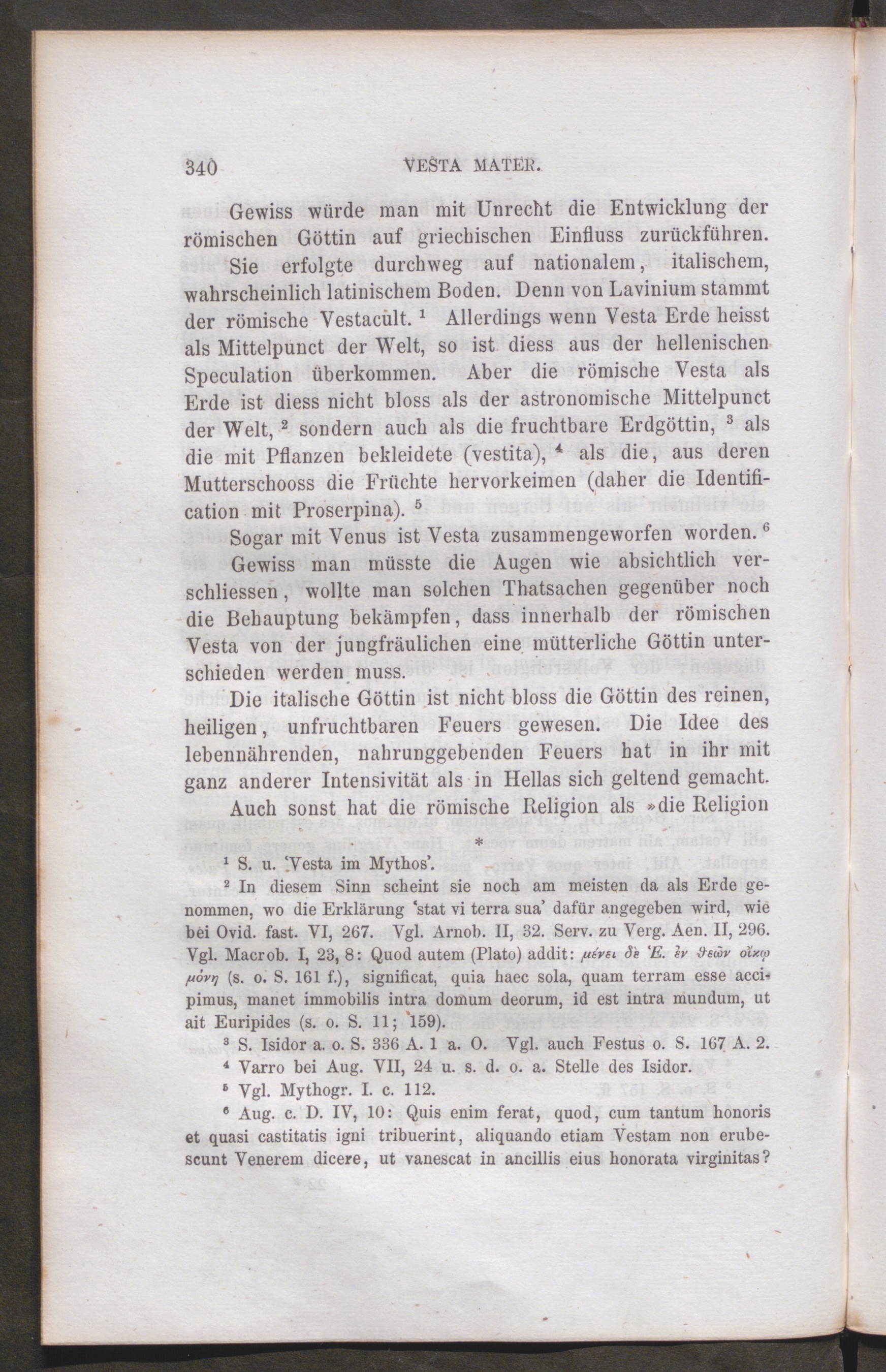 340 VESTA MATER.

Gewiss würde man mit Unrecht die Entwicklung der römischen Göttin auf griechischen Einfluss zurückführen. Sie erfolgte durchweg auf nationalem, italischem, wahrscheinlich latinischem Boden. Denn von Lavinium stammt der römische Vestacult. $^1$ Allerdings wenn Vesta Erde heisst als Mittelpunct der Welt, so ist diess aus der hellenischen Speculation überkommen. Aber die römische Vesta als Erde ist diess nicht bloss als der astronomische Mittelpunct der Welt, $^2$ sondern auch als die fruchtbare Erdgöttin, $^3$ als die mit Pflanzen bekleidete (vestita), $^4$ als die, aus deren Mutterschooss die Früchte hervorkeimen (daher die Identification mit Proserpina). $^5$

Sogar mit Venus ist Vesta zusammengeworfen worden. $^6$

Gewiss man müsste die Augen wie absichtlich verschliessen, wollte man solchen Thatsachen gegenüber noch die Behauptung bekämpfen, dass innerhalb der römischen Vesta von der jungfräulichen eine mütterliche Göttin unterschieden werden muss.

Die italische Göttin ist nicht bloss die Göttin des reinen, heiligen, unfruchtbaren Feuers gewesen. Die Idee des lebennährenden, nahrunggebenden Feuers hat in ihr mit ganz anderer Intensivität als in Hellas sich geltend gemacht.

Auch sonst hat die römische Religion als »die Religion

*

$^1$ S. u. 'Vesta im Mythos'.

$^2$ In diesem Sinn scheint sie noch am meisten da als Erde genommen, wo die Erklärung 'stat vi terra sua' dafür angegeben wird, wie bei Ovid. fast. VI, 267. Vgl. Arnob. II, 32. Serv. zu Verg. Aen. II, 296. Vgl. Macrob. I, 23, 8: Quod autem (Plato) addit: μένει δὲ Ἑ. ἐν θεῶν οἴκῳ μόνη (s. o. S. 161 f.), significat, quia haec sola, quam terram esse accipimus, manet immobilis intra domum deorum, id est intra mundum, ut ait Euripides (s. o. S. 11; 159).

$^3$ S. Isidor a. o. S. 336 A. 1 a. O. Vgl. auch Festus o. S. 167 A. 2.

$^4$ Varro bei Aug. VII, 24 u. s. d. o. a. Stelle des Isidor.

$^5$ Vgl. Mythogr. I. c. 112.

$^6$ Aug. c. D. IV, 10: Quis enim ferat, quod, cum tantum honoris et quasi castitatis igni tribuerint, aliquando etiam Vestam non erubescunt Venerem dicere, ut vanescat in ancillis eius honorata virginitas?